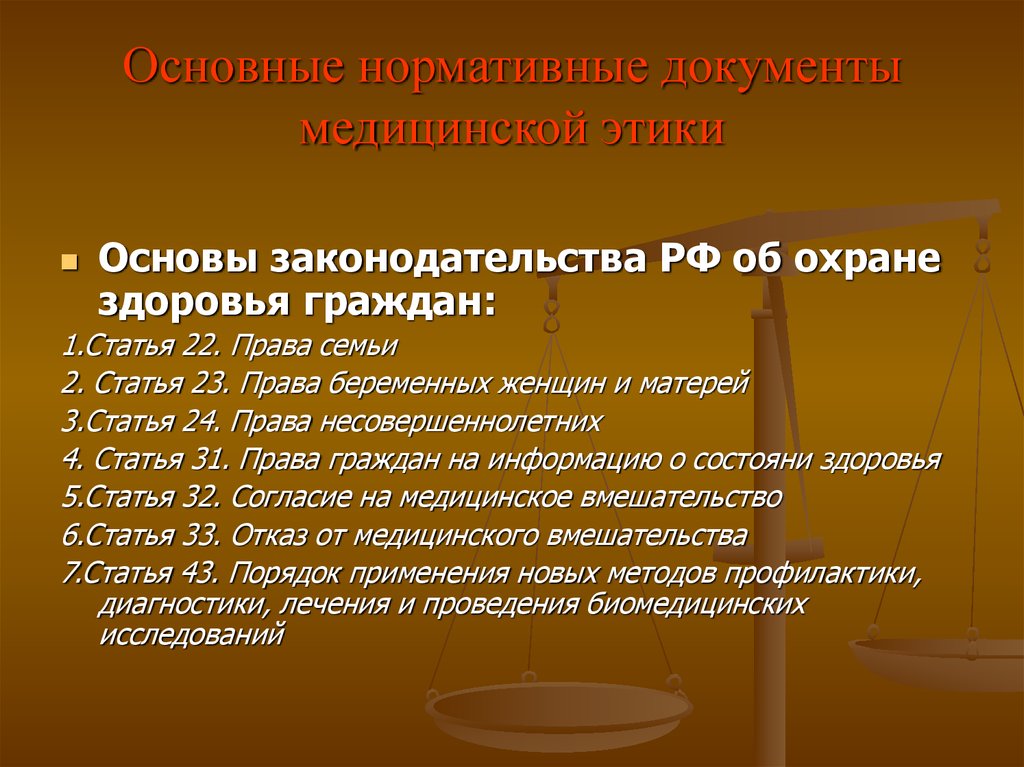 Основные нормативные документы медицинской этики

Основы законодательства РФ об охране здоровья граждан:

1.Статья 22. Права семьи

2. Статья 23. Права беременных женщин и матерей

3.Статья 24. Права несовершеннолетних

4. Статья 31. Права граждан на информацию о состояни здоровья

5.Статья 32. Согласие на медицинское вмешательство

6.Статья 33. Отказ от медицинского вмешательства

7.Статья 43. Порядок применения новых методов профилактики, диагностики, лечения и проведения биомедицинских исследований